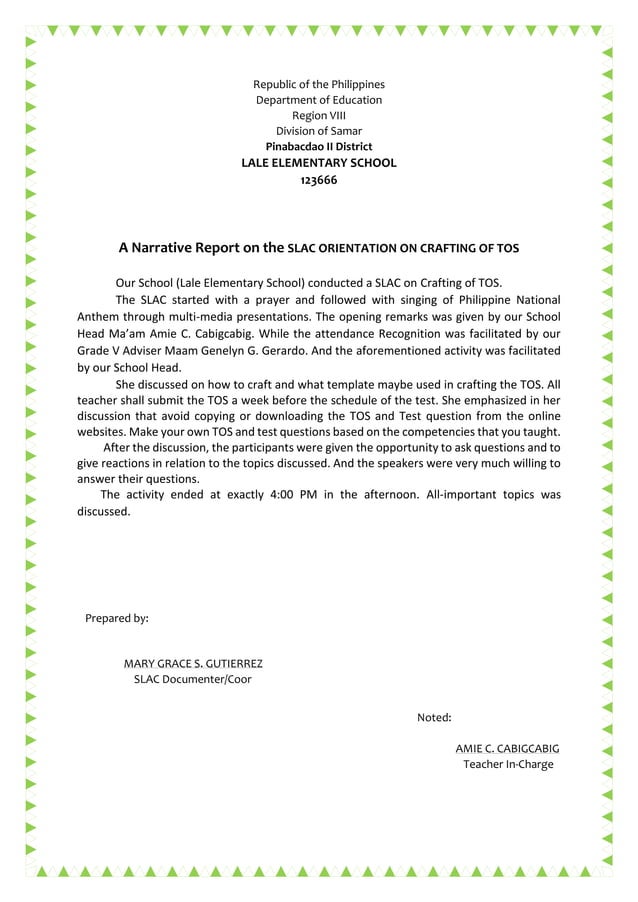 Republic of the Philippines
Department of Education
Region VIII
Division of Samar
Pinabacdao II District
LALE ELEMENTARY SCHOOL
123666

A Narrative Report on the SLAC ORIENTATION ON CRAFTING OF TOS

Our School (Lale Elementary School) conducted a SLAC on Crafting of TOS.

The SLAC started with a prayer and followed with singing of Philippine National Anthem through multi-media presentations. The opening remarks was given by our School Head Ma'am Amie C. Cabigcabig. While the attendance Recognition was facilitated by our Grade V Adviser Maam Genelyn G. Gerardo. And the aforementioned activity was facilitated by our School Head.

She discussed on how to craft and what template maybe used in crafting the TOS. All teacher shall submit the TOS a week before the schedule of the test. She emphasized in her discussion that avoid copying or downloading the TOS and Test question from the online websites. Make your own TOS and test questions based on the competencies that you taught.

After the discussion, the participants were given the opportunity to ask questions and to give reactions in relation to the topics discussed. And the speakers were very much willing to answer their questions.

The activity ended at exactly 4:00 PM in the afternoon. All-important topics was discussed.

Prepared by:

MARY GRACE S. GUTIERREZ
SLAC Documenter/Coor

Noted:

AMIE C. CABIGCABIG
Teacher In-Charge